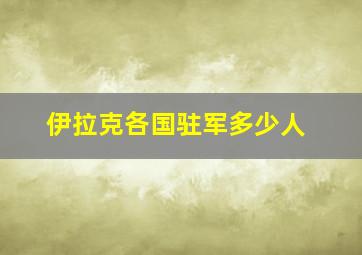 伊拉克各国驻军多少人